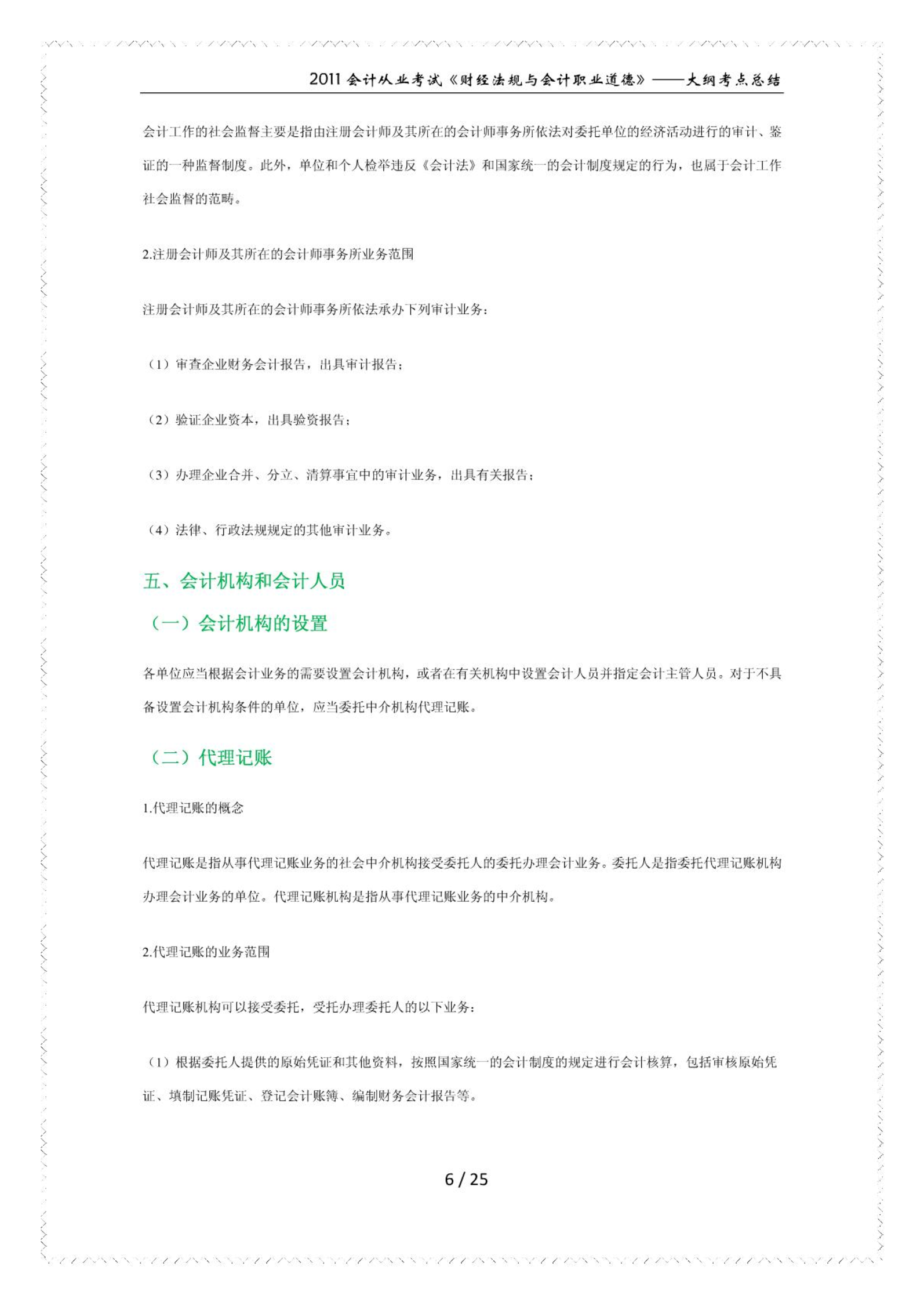 2011 会计从业考试《财经法规与会计职业道德》——大纲考点总结

会计工作的社会监督主要是指由注册会计师及其所在的会计师事务所依法对委托单位的经济活动进行的审计、鉴证的一种监督制度。此外，单位和个人检举违反《会计法》和国家统一的会计制度规定的行为，也属于会计工作社会监督的范畴。

2.注册会计师及其所在的会计师事务所业务范围

注册会计师及其所在的会计师事务所依法承办下列审计业务：

（1）审查企业财务会计报告，出具审计报告；

（2）验证企业资本，出具验资报告；

（3）办理企业合并、分立、清算事宜中的审计业务，出具有关报告；

（4）法律、行政法规规定的其他审计业务。

五、会计机构和会计人员

（一）会计机构的设置

各单位应当根据会计业务的需要设置会计机构，或者在有关机构中设置会计人员并指定会计主管人员。对于不具备设置会计机构条件的单位，应当委托中介机构代理记账。

（二）代理记账

1.代理记账的概念

代理记账是指从事代理记账业务的社会中介机构接受委托人的委托办理会计业务。委托人是指委托代理记账机构办理会计业务的单位。代理记账机构是指从事代理记账业务的中介机构。

2.代理记账的业务范围

代理记账机构可以接受委托，受托办理委托人的以下业务：

（1）根据委托人提供的原始凭证和其他资料，按照国家统一的会计制度的规定进行会计核算，包括审核原始凭证、填制记账凭证、登记会计账簿、编制财务会计报告等。

6 / 25